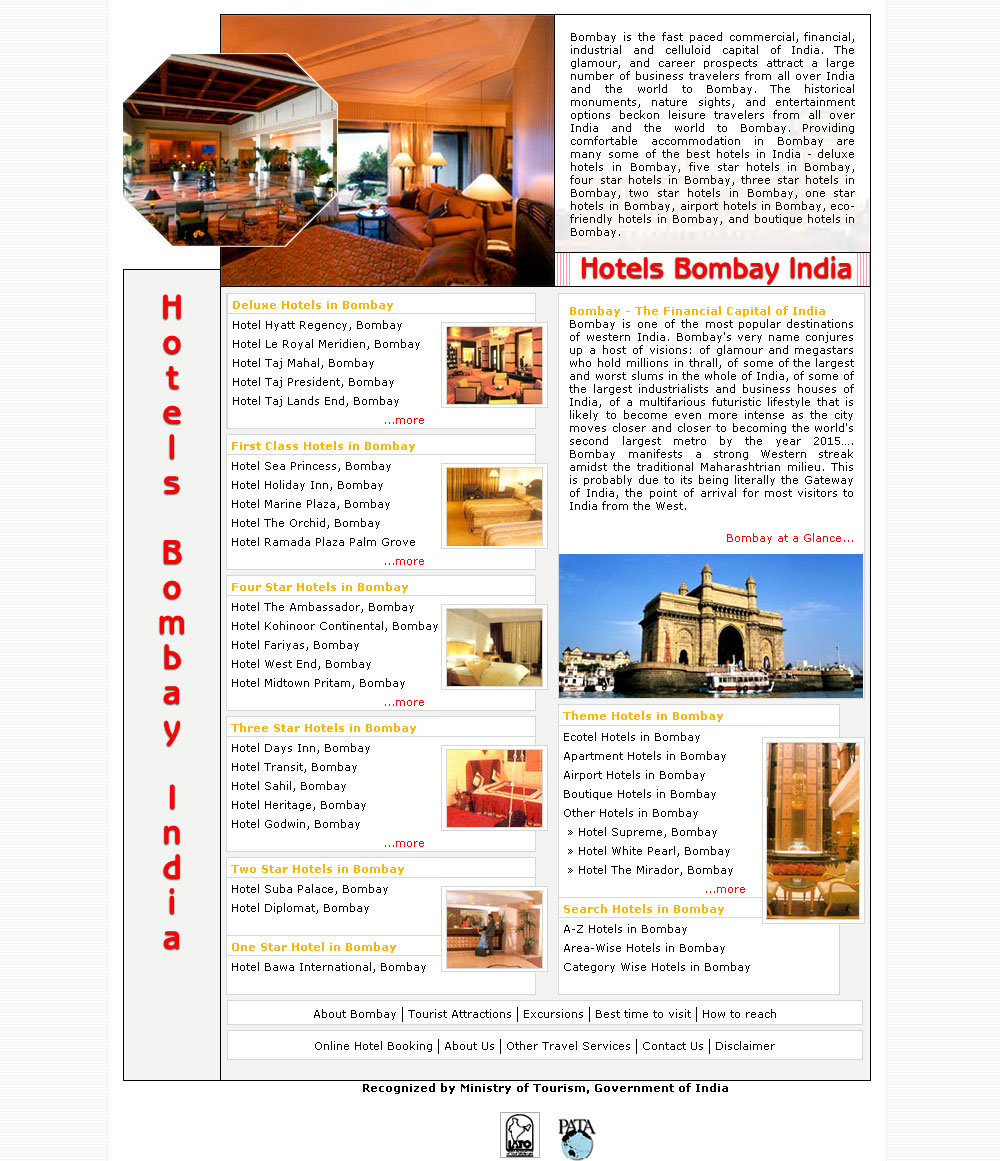 Bombay is the fast paced commercial, financial, industrial and celluloid capital of India. The glamour, and career prospects attract a large number of business travelers from all over India and the world to Bombay. The historical monuments, nature sights, and entertainment options beckon leisure travelers from all over India and the world to Bombay. Providing comfortable accommodation in Bombay are many some of the best hotels in India - deluxe hotels in Bombay, five star hotels in Bombay, four star hotels in Bombay, three star hotels in Bombay, two star hotels in Bombay, one star hotels in Bombay, airport hotels in Bombay, eco-friendly hotels in Bombay, and boutique hotels in Bombay.

Hotels Bombay India

Hotels Bombay India

Deluxe Hotels in Bombay
Hotel Hyatt Regency, Bombay
Hotel Le Royal Meridien, Bombay
Hotel Taj Mahal, Bombay
Hotel Taj President, Bombay
Hotel Taj Lands End, Bombay
...more

First Class Hotels in Bombay
Hotel Sea Princess, Bombay
Hotel Holiday Inn, Bombay
Hotel Marine Plaza, Bombay
Hotel The Orchid, Bombay
Hotel Ramada Plaza Palm Grove
...more

Four Star Hotels in Bombay
Hotel The Ambassador, Bombay
Hotel Kohinoor Continental, Bombay
Hotel Fariyas, Bombay
Hotel West End, Bombay
Hotel Midtown Pritam, Bombay
...more

Three Star Hotels in Bombay
Hotel Days Inn, Bombay
Hotel Transit, Bombay
Hotel Sahil, Bombay
Hotel Heritage, Bombay
Hotel Godwin, Bombay
...more

Two Star Hotels in Bombay
Hotel Suba Palace, Bombay
Hotel Diplomat, Bombay

One Star Hotel in Bombay
Hotel Bawa International, Bombay

Bombay - The Financial Capital of India
Bombay is one of the most popular destinations of western India. Bombay's very name conjures up a host of visions: of glamour and megastars who hold millions in thrall, of some of the largest and worst slums in the whole of India, of some of the largest industrialists and business houses of India, of a multifarious futuristic lifestyle that is likely to become even more intense as the city moves closer and closer to becoming the world's second largest metro by the year 2015.... Bombay manifests a strong Western streak amidst the traditional Maharashtrian milieu. This is probably due to its being literally the Gateway of India, the point of arrival for most visitors to India from the West.

Bombay at a Glance...

Theme Hotels in Bombay
Ecotel Hotels in Bombay
Apartment Hotels in Bombay
Airport Hotels in Bombay
Boutique Hotels in Bombay
Other Hotels in Bombay
» Hotel Supreme, Bombay
» Hotel White Pearl, Bombay
» Hotel The Mirador, Bombay
...more

Search Hotels in Bombay
A-Z Hotels in Bombay
Area-Wise Hotels in Bombay
Category Wise Hotels in Bombay

About Bombay | Tourist Attractions | Excursions | Best time to visit | How to reach

Online Hotel Booking | About Us | Other Travel Services | Contact Us | Disclaimer

Recognized by Ministry of Tourism, Government of India

IATO PATA